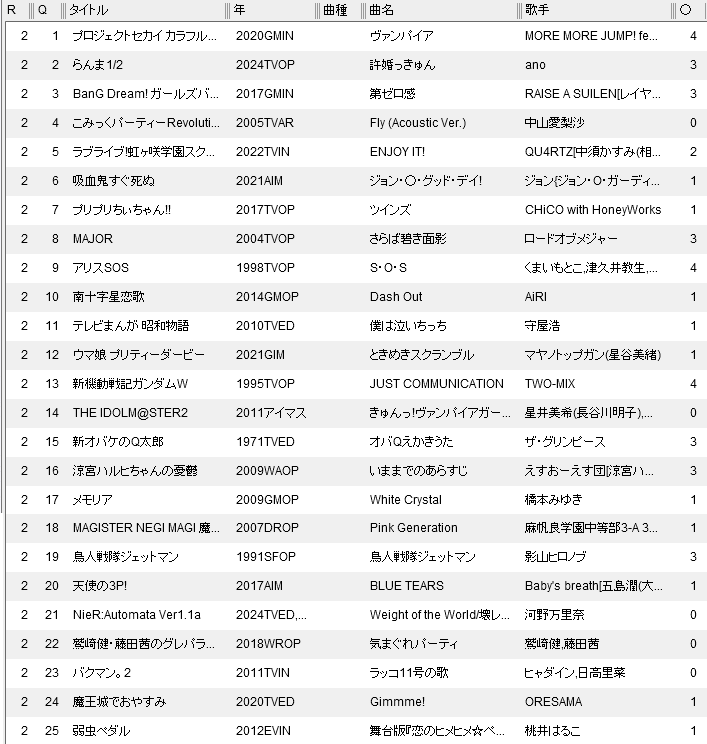 | R | Q | タイトル | 年 | 曲種 | 曲名 | 歌手 | ○ |
|---|---|---|---|---|---|---|---|
| 2 | 1 | プロジェクトセカイ カラフル... | 2020GMIN | | ヴァンパイア | MORE MORE JUMP! fe... | 4 |
| 2 | 2 | らんま1/2 | 2024TVOP | | 許婚っきゅん | ano | 3 |
| 2 | 3 | BanG Dream! ガールズバ... | 2017GMIN | | 第ゼロ感 | RAISE A SUILEN[レイヤ... | 3 |
| 2 | 4 | こみっくパーティーRevoluti... | 2005TVAR | | Fly (Acoustic Ver.) | 中山愛梨沙 | 0 |
| 2 | 5 | ラブライブ!虹ヶ咲学園スク... | 2022TVIN | | ENJOY IT! | QU4RTZ[中須かすみ(相... | 2 |
| 2 | 6 | 吸血鬼すぐ死ぬ | 2021AIM | | ジョン・O・グッド・デイ! | ジョン(ジョン・O・ガーディ... | 1 |
| 2 | 7 | プリプリちぃちゃん!! | 2017TVOP | | ツインズ | CHiCO with HoneyWorks | 1 |
| 2 | 8 | MAJOR | 2004TVOP | | さらば碧き面影 | ロードオブメジャー | 3 |
| 2 | 9 | アリスSOS | 1998TVOP | | S・O・S | くまいもとこ,津久井教生,... | 4 |
| 2 | 10 | 南十字星恋歌 | 2014GMOP | | Dash Out | AiRI | 1 |
| 2 | 11 | テレビまんが 昭和物語 | 2010TVED | | 僕は泣いちっち | 守屋浩 | 1 |
| 2 | 12 | ウマ娘 プリティーダービー | 2021GIM | | ときめきスクランブル | マヤノトップガン(星谷美緒) | 1 |
| 2 | 13 | 新機動戦記ガンダムW | 1995TVOP | | JUST COMMUNICATION | TWO-MIX | 4 |
| 2 | 14 | THE IDOLM@STER2 | 2011アイマス | | きゅんっ!ヴァンパイアガー... | 星井美希(長谷川明子),... | 0 |
| 2 | 15 | 新オバケのQ太郎 | 1971TVED | | オバQえかきうた | ザ・グリンピース | 3 |
| 2 | 16 | 涼宮ハルヒちゃんの憂鬱 | 2009WAOP | | いままでのあらすじ | えすおーえす団[涼宮ハ... | 3 |
| 2 | 17 | メモリア | 2009GMOP | | White Crystal | 橋本みゆき | 1 |
| 2 | 18 | MAGISTER NEGI MAGI 魔... | 2007DROP | | Pink Generation | 麻帆良学園中等部3-A 3... | 1 |
| 2 | 19 | 鳥人戦隊ジェットマン | 1991SFOP | | 鳥人戦隊ジェットマン | 影山ヒロノブ | 3 |
| 2 | 20 | 天使の3P! | 2017AIM | | BLUE TEARS | Baby's breath[五島潤(大... | 1 |
| 2 | 21 | NieR:Automata Ver1.1a | 2024TVED,... | | Weight of the World/壊レ... | 河野万里奈 | 0 |
| 2 | 22 | 鷲崎健・藤田茜のグレパラ... | 2018WROP | | 気まぐれパーティ | 鷲崎健,藤田茜 | 0 |
| 2 | 23 | バクマン。2 | 2011TVIN | | ラッコ11号の歌 | ヒャダイン,日高里菜 | 0 |
| 2 | 24 | 魔王城でおやすみ | 2020TVED | | Gimmme! | ORESAMA | 1 |
| 2 | 25 | 弱虫ペダル | 2012EVIN | | 舞台版『恋のヒメヒメ☆ペ... | 桃井はるこ | 1 |